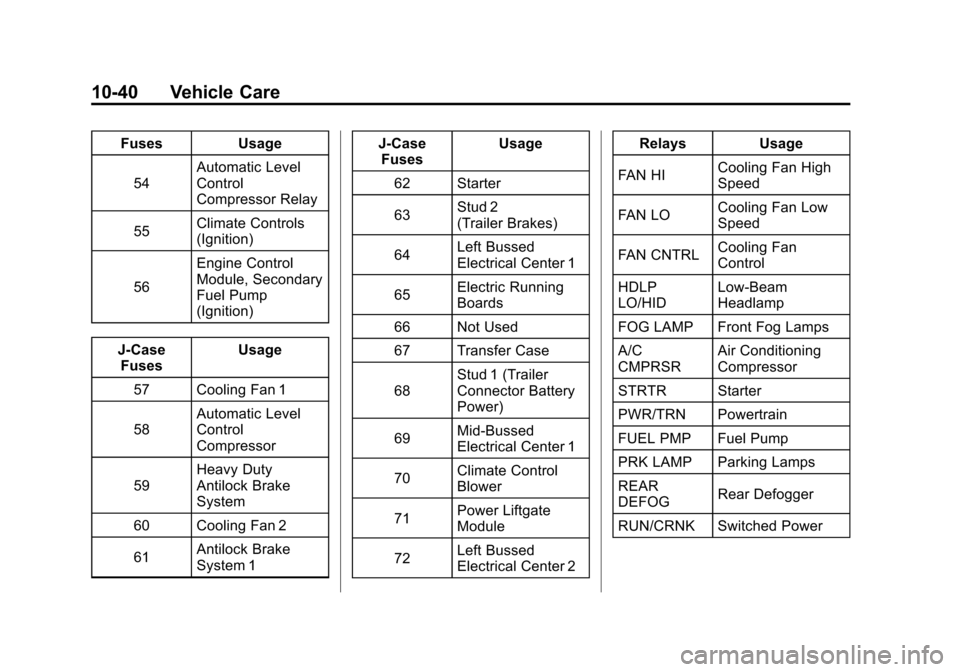 10-40 Vehicle Care

| Fuses | Usage |
|---|---|
| 54 | Automatic Level Control Compressor Relay |
| 55 | Climate Controls (Ignition) |
| 56 | Engine Control Module, Secondary Fuel Pump (Ignition) |

| J-Case Fuses | Usage |
|---|---|
| 57 | Cooling Fan 1 |
| 58 | Automatic Level Control Compressor |
| 59 | Heavy Duty Antilock Brake System |
| 60 | Cooling Fan 2 |
| 61 | Antilock Brake System 1 |

| J-Case Fuses | Usage |
|---|---|
| 62 | Starter |
| 63 | Stud 2 (Trailer Brakes) |
| 64 | Left Bussed Electrical Center 1 |
| 65 | Electric Running Boards |
| 66 | Not Used |
| 67 | Transfer Case |
| 68 | Stud 1 (Trailer Connector Battery Power) |
| 69 | Mid-Bussed Electrical Center 1 |
| 70 | Climate Control Blower |
| 71 | Power Liftgate Module |
| 72 | Left Bussed Electrical Center 2 |

| Relays | Usage |
|---|---|
| FAN HI | Cooling Fan High Speed |
| FAN LO | Cooling Fan Low Speed |
| FAN CNTRL | Cooling Fan Control |
| HDLP LO/HID | Low-Beam Headlamp |
| FOG LAMP | Front Fog Lamps |
| A/C CMPRSR | Air Conditioning Compressor |
| STRTR | Starter |
| PWR/TRN | Powertrain |
| FUEL PMP | Fuel Pump |
| PRK LAMP | Parking Lamps |
| REAR DEFOG | Rear Defogger |
| RUN/CRNK | Switched Power |

carmanualsonline.info